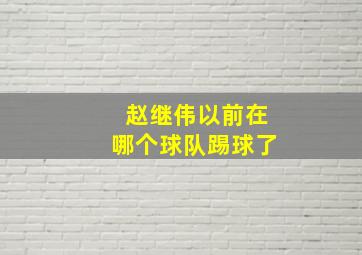 赵继伟以前在
哪个球队踢球了